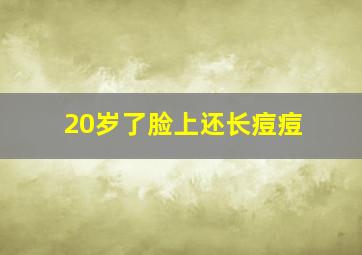 20岁了脸上还长痘痘